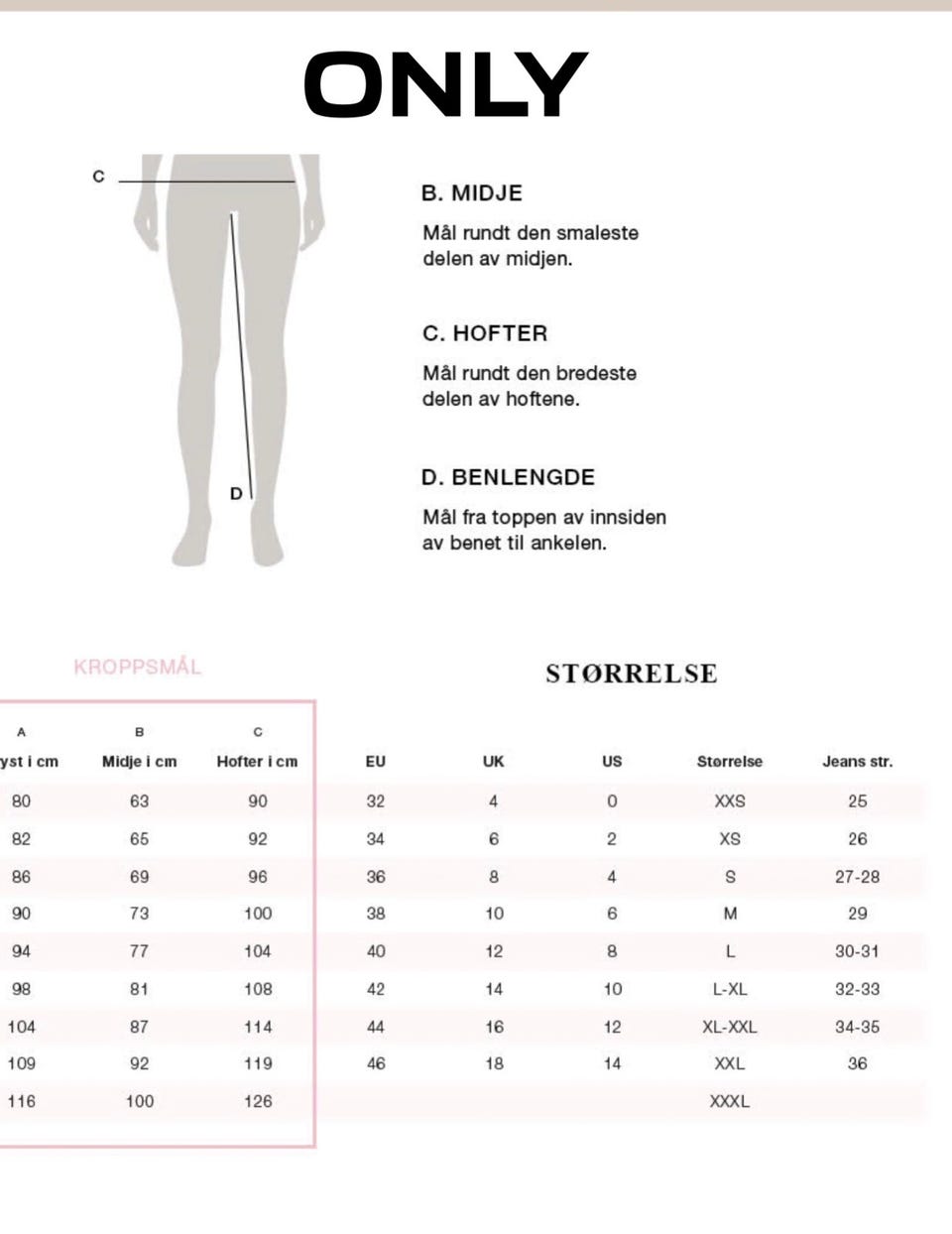 ONLY

C

D

B. MIDJE

Mål rundt den smaleste delen av midjen.

C. HOFTER

Mål rundt den bredeste delen av hoftene.

D. BENLENGDE

Mål fra toppen av innsiden av benet til ankelen.

KROPPSMÅL

STØRRELSE

| A | B | C | | | | | |
|---|---|---|---|---|---|---|---|
| yst i cm | Midje i cm | Hofter i cm | EU | UK | US | Størrelse | Jeans str. |
| 80 | 63 | 90 | 32 | 4 | 0 | XXS | 25 |
| 82 | 65 | 92 | 34 | 6 | 2 | XS | 26 |
| 86 | 69 | 96 | 36 | 8 | 4 | S | 27-28 |
| 90 | 73 | 100 | 38 | 10 | 6 | M | 29 |
| 94 | 77 | 104 | 40 | 12 | 8 | L | 30-31 |
| 98 | 81 | 108 | 42 | 14 | 10 | L-XL | 32-33 |
| 104 | 87 | 114 | 44 | 16 | 12 | XL-XXL | 34-35 |
| 109 | 92 | 119 | 46 | 18 | 14 | XXL | 36 |
| 116 | 100 | 126 | | | | XXXL | |